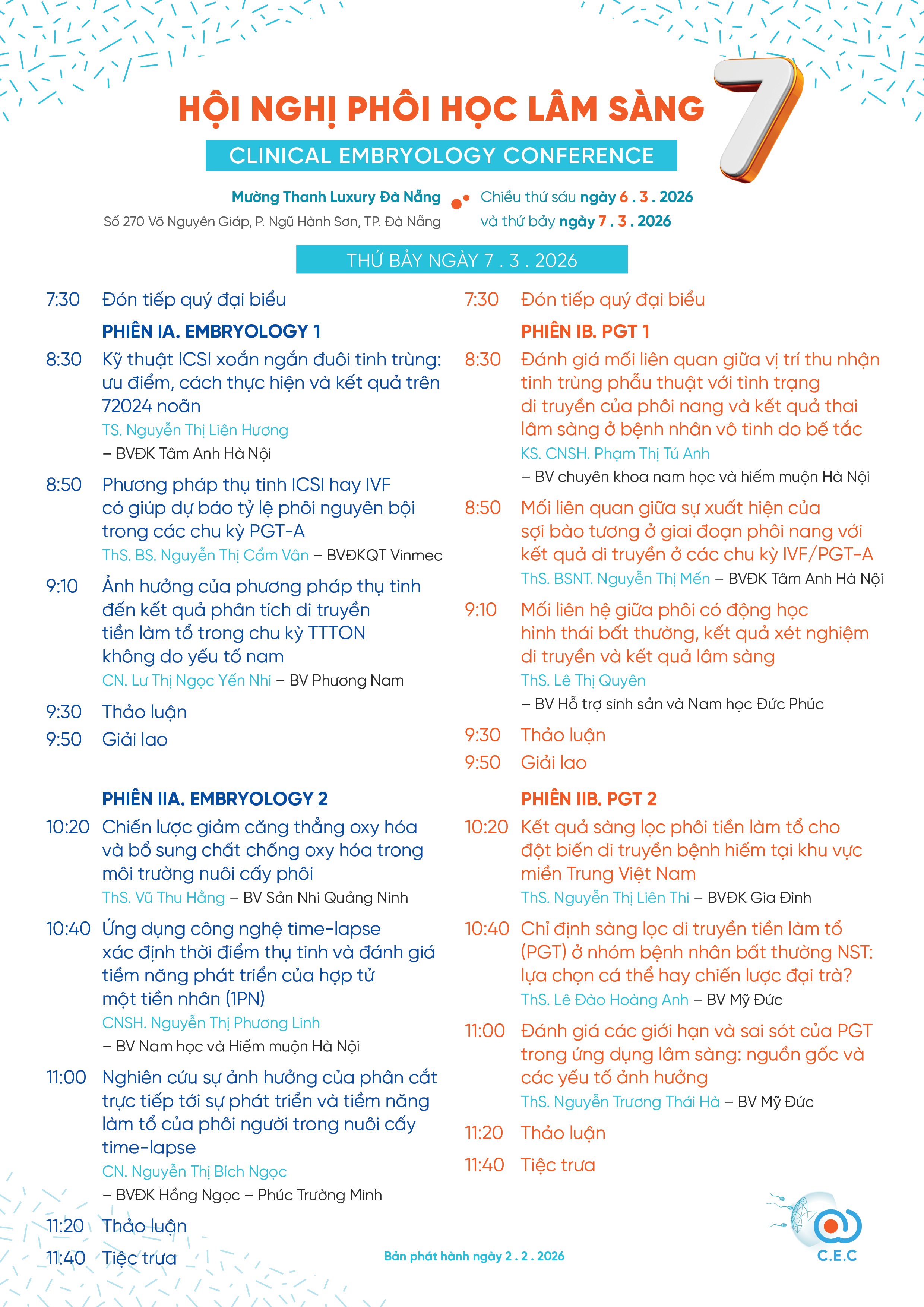 HỘI NGHỊ PHÔI HỌC LÂM SÀNG 7

CLINICAL EMBRYOLOGY CONFERENCE

Mường Thanh Luxury Đà Nẵng
Số 270 Võ Nguyên Giáp, P. Ngũ Hành Sơn, TP. Đà Nẵng

Chiều thứ sáu ngày 6 . 3 . 2026
và thứ bảy ngày 7 . 3 . 2026

THỨ BẢY NGÀY 7 . 3 . 2026

7:30 Đón tiếp quý đại biểu

PHIÊN IA. EMBRYOLOGY 1

8:30 Kỹ thuật ICSI xoắn ngắn đuôi tinh trùng: ưu điểm, cách thực hiện và kết quả trên 72024 noãn
TS. Nguyễn Thị Liên Hương
– BVĐK Tâm Anh Hà Nội

8:50 Phương pháp thụ tinh ICSI hay IVF có giúp dự báo tỷ lệ phôi nguyên bội trong các chu kỳ PGT-A
ThS. BS. Nguyễn Thị Cẩm Vân – BVĐKQT Vinmec

9:10 Ảnh hưởng của phương pháp thụ tinh đến kết quả phân tích di truyền tiền làm tổ trong chu kỳ TTTON không do yếu tố nam
CN. Lư Thị Ngọc Yến Nhi – BV Phương Nam

9:30 Thảo luận
9:50 Giải lao

PHIÊN IIA. EMBRYOLOGY 2

10:20 Chiến lược giảm căng thẳng oxy hóa và bổ sung chất chống oxy hóa trong môi trường nuôi cấy phôi
ThS. Vũ Thu Hằng – BV Sản Nhi Quảng Ninh

10:40 Ứng dụng công nghệ time-lapse xác định thời điểm thụ tinh và đánh giá tiềm năng phát triển của hợp tử một tiền nhân (1PN)
CNSH. Nguyễn Thị Phương Linh
– BV Nam học và Hiếm muộn Hà Nội

11:00 Nghiên cứu sự ảnh hưởng của phân cắt trực tiếp tới sự phát triển và tiềm năng làm tổ của phôi người trong nuôi cấy time-lapse
CN. Nguyễn Thị Bích Ngọc
– BVĐK Hồng Ngọc – Phúc Trường Minh

11:20 Thảo luận
11:40 Tiệc trưa

7:30 Đón tiếp quý đại biểu

PHIÊN IB. PGT 1

8:30 Đánh giá mối liên quan giữa vị trí thu nhận tinh trùng phẫu thuật với tình trạng di truyền của phôi nang và kết quả thai lâm sàng ở bệnh nhân vô tinh do bế tắc
KS. CNSH. Phạm Thị Tú Anh
– BV chuyên khoa nam học và hiếm muộn Hà Nội

8:50 Mối liên quan giữa sự xuất hiện của sợi bào tương ở giai đoạn phôi nang với kết quả di truyền ở các chu kỳ IVF/PGT-A
ThS. BSNT. Nguyễn Thị Mến – BVĐK Tâm Anh Hà Nội

9:10 Mối liên hệ giữa phôi có động học hình thái bất thường, kết quả xét nghiệm di truyền và kết quả lâm sàng
ThS. Lê Thị Quyên
– BV Hỗ trợ sinh sản và Nam học Đức Phúc

9:30 Thảo luận
9:50 Giải lao

PHIÊN IIB. PGT 2

10:20 Kết quả sàng lọc phôi tiền làm tổ cho đột biến di truyền bệnh hiếm tại khu vực miền Trung Việt Nam
ThS. Nguyễn Thị Liên Thi – BVĐK Gia Đình

10:40 Chỉ định sàng lọc di truyền tiền làm tổ (PGT) ở nhóm bệnh nhân bất thường NST: lựa chọn cá thể hay chiến lược đại trà?
ThS. Lê Đào Hoàng Anh – BV Mỹ Đức

11:00 Đánh giá các giới hạn và sai sót của PGT trong ứng dụng lâm sàng: nguồn gốc và các yếu tố ảnh hưởng
ThS. Nguyễn Trương Thái Hà – BV Mỹ Đức

11:20 Thảo luận
11:40 Tiệc trưa

Bản phát hành ngày 2 . 2 . 2026

C.E.C